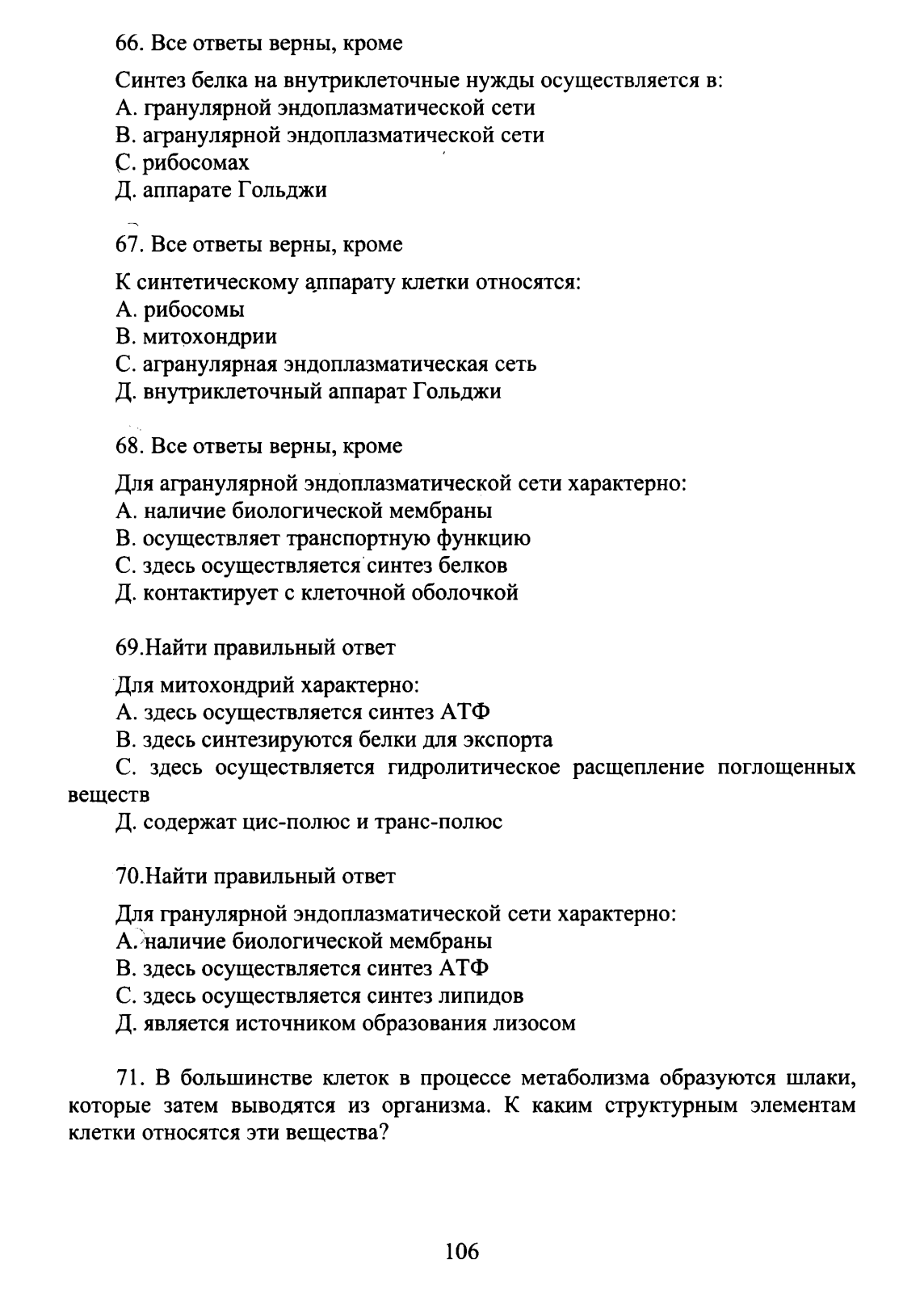 66. Все ответы верны, кроме

Синтез белка на внутриклеточные нужды осуществляется в:
А. гранулярной эндоплазматической сети
В. агранулярной эндоплазматической сети
С. рибосомах
Д. аппарате Гольджи

67. Все ответы верны, кроме

К синтетическому аппарату клетки относятся:
А. рибосомы
В. митохондрии
С. агранулярная эндоплазматическая сеть
Д. внутриклеточный аппарат Гольджи

68. Все ответы верны, кроме

Для агранулярной эндоплазматической сети характерно:
А. наличие биологической мембраны
В. осуществляет транспортную функцию
С. здесь осуществляется синтез белков
Д. контактирует с клеточной оболочкой

69.Найти правильный ответ

Для митохондрий характерно:
А. здесь осуществляется синтез АТФ
В. здесь синтезируются белки для экспорта
С. здесь осуществляется гидролитическое расщепление поглощенных веществ
Д. содержат цис-полюс и транс-полюс

70.Найти правильный ответ

Для гранулярной эндоплазматической сети характерно:
А. наличие биологической мембраны
В. здесь осуществляется синтез АТФ
С. здесь осуществляется синтез липидов
Д. является источником образования лизосом

71. В большинстве клеток в процессе метаболизма образуются шлаки, которые затем выводятся из организма. К каким структурным элементам клетки относятся эти вещества?

106